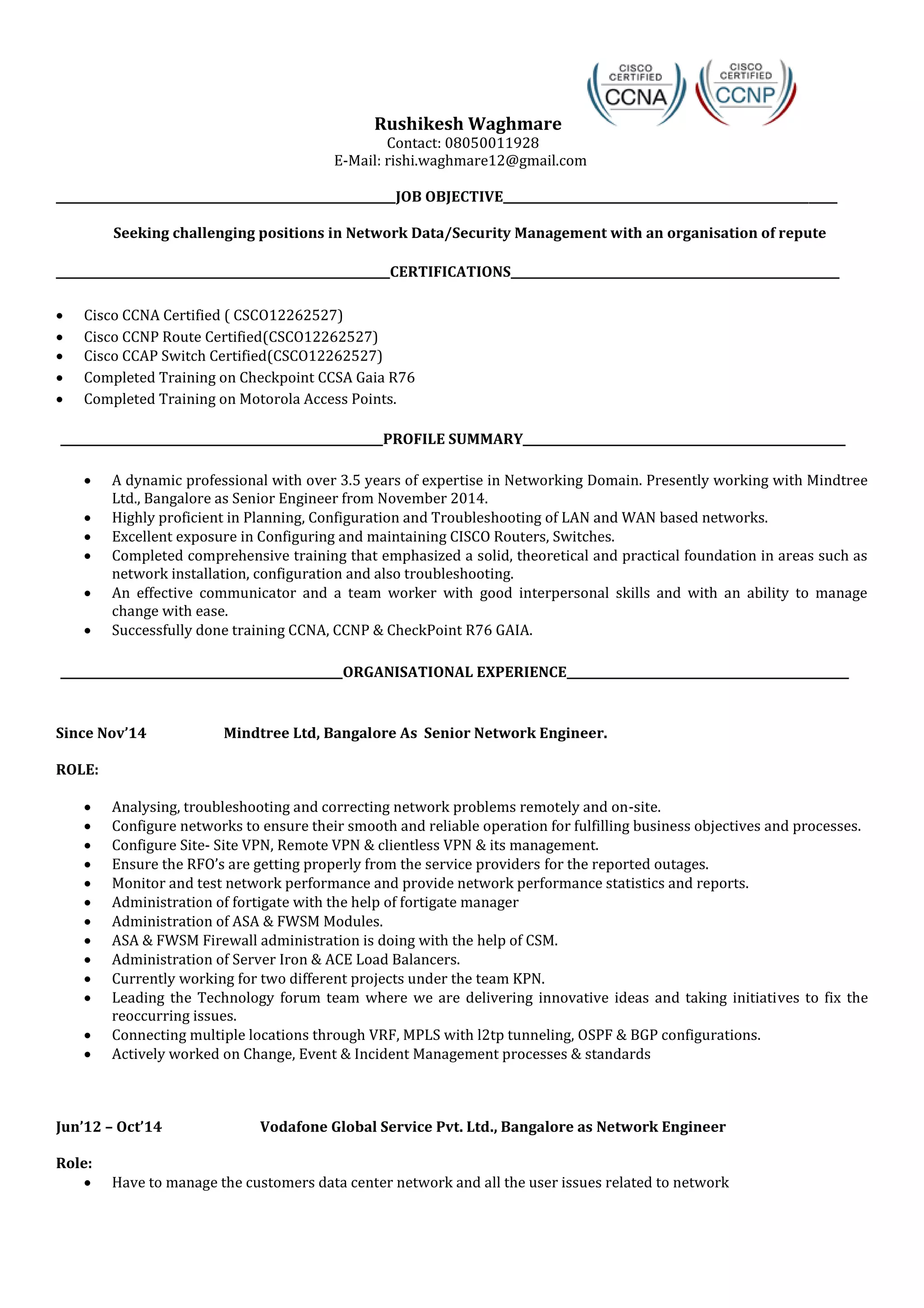 CISCO CERTIFIED CCNA

CISCO CERTIFIED CCNP

Rushikesh Waghmare
Contact: 08050011928
E-Mail: rishi.waghmare12@gmail.com

JOB OBJECTIVE

Seeking challenging positions in Network Data/Security Management with an organisation of repute

CERTIFICATIONS

• Cisco CCNA Certified ( CSCO12262527)
• Cisco CCNP Route Certified(CSCO12262527)
• Cisco CCAP Switch Certified(CSCO12262527)
• Completed Training on Checkpoint CCSA Gaia R76
• Completed Training on Motorola Access Points.

PROFILE SUMMARY

• A dynamic professional with over 3.5 years of expertise in Networking Domain. Presently working with Mindtree Ltd., Bangalore as Senior Engineer from November 2014.
• Highly proficient in Planning, Configuration and Troubleshooting of LAN and WAN based networks.
• Excellent exposure in Configuring and maintaining CISCO Routers, Switches.
• Completed comprehensive training that emphasized a solid, theoretical and practical foundation in areas such as network installation, configuration and also troubleshooting.
• An effective communicator and a team worker with good interpersonal skills and with an ability to manage change with ease.
• Successfully done training CCNA, CCNP & CheckPoint R76 GAIA.

ORGANISATIONAL EXPERIENCE

Since Nov'14 Mindtree Ltd, Bangalore As Senior Network Engineer.

ROLE:

• Analysing, troubleshooting and correcting network problems remotely and on-site.
• Configure networks to ensure their smooth and reliable operation for fulfilling business objectives and processes.
• Configure Site- Site VPN, Remote VPN & clientless VPN & its management.
• Ensure the RFO's are getting properly from the service providers for the reported outages.
• Monitor and test network performance and provide network performance statistics and reports.
• Administration of fortigate with the help of fortigate manager
• Administration of ASA & FWSM Modules.
• ASA & FWSM Firewall administration is doing with the help of CSM.
• Administration of Server Iron & ACE Load Balancers.
• Currently working for two different projects under the team KPN.
• Leading the Technology forum team where we are delivering innovative ideas and taking initiatives to fix the reoccurring issues.
• Connecting multiple locations through VRF, MPLS with l2tp tunneling, OSPF & BGP configurations.
• Actively worked on Change, Event & Incident Management processes & standards

Jun'12 – Oct'14 Vodafone Global Service Pvt. Ltd., Bangalore as Network Engineer

Role:
• Have to manage the customers data center network and all the user issues related to network